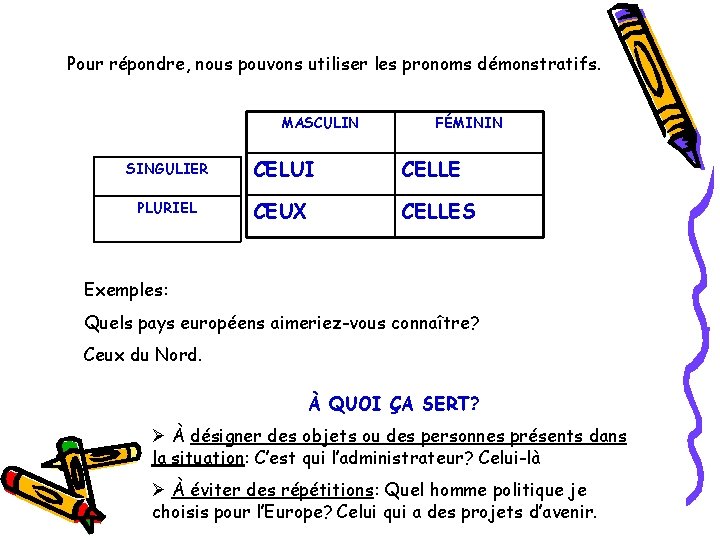 Pour répondre, nous pouvons utiliser les pronoms démonstratifs.

| | MASCULIN | FÉMININ |
|---|---|---|
| SINGULIER | CELUI | CELLE |
| PLURIEL | CEUX | CELLES |

Exemples:

Quels pays européens aimeriez-vous connaître?

Ceux du Nord.

À QUOI ÇA SERT?

➢ À désigner des objets ou des personnes présents dans la situation: C'est qui l'administrateur? Celui-là

➢ À éviter des répétitions: Quel homme politique je choisis pour l'Europe? Celui qui a des projets d'avenir.